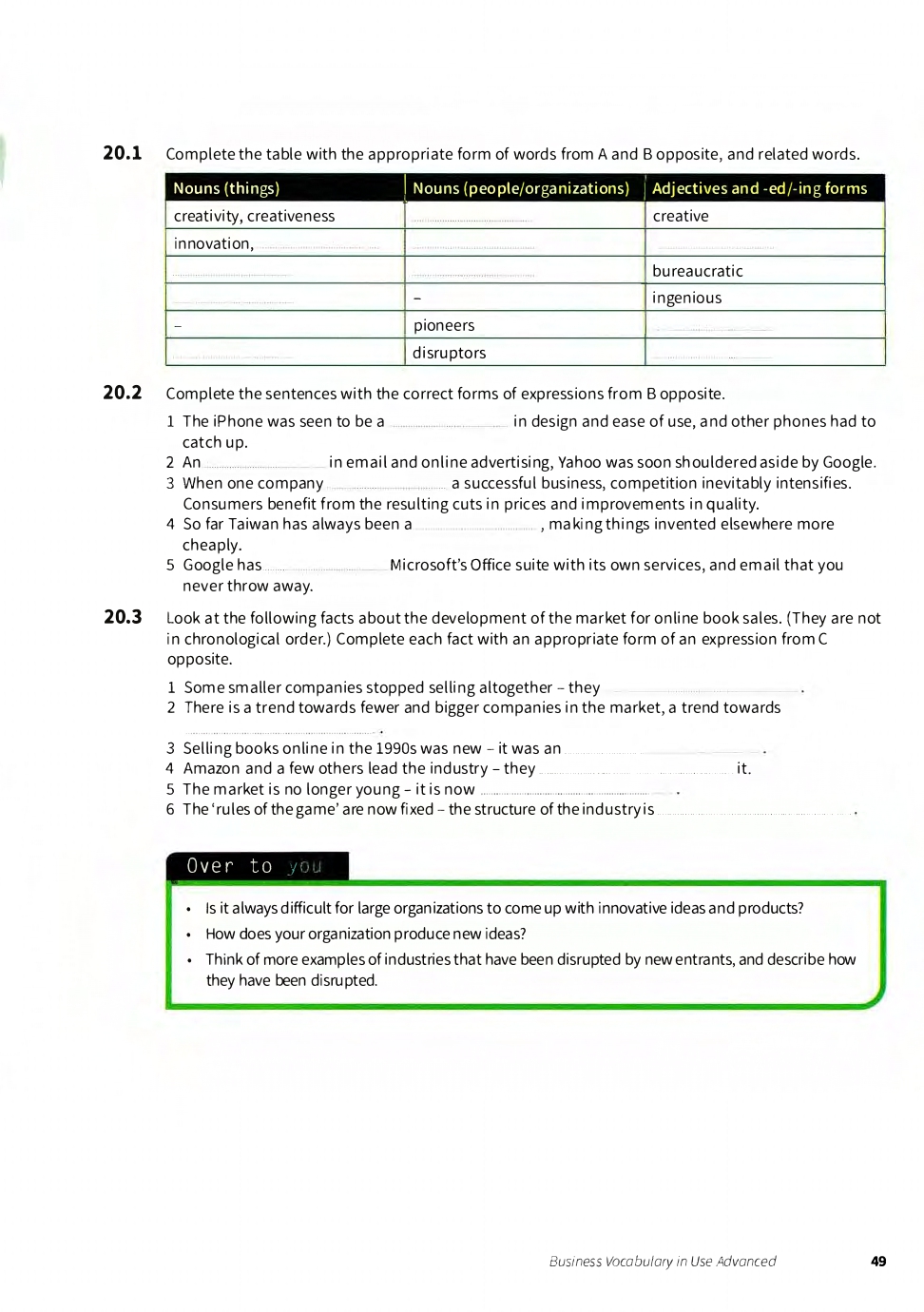 20.1 Complete the table with the appropriate form of words from A and B opposite, and related words.

| Nouns (things) | Nouns (people/organizations) | Adjectives and -ed/-ing forms |
|---|---|---|
| creativity, creativeness | ........ | creative |
| innovation, ........ | ........ | ........ |
| ........ | ........ | bureaucratic |
| ........ | – | ingenious |
| – | pioneers | ........ |
| ........ | disruptors | ........ |

20.2 Complete the sentences with the correct forms of expressions from B opposite.

1 The iPhone was seen to be a ........ in design and ease of use, and other phones had to catch up.
2 An ........ in email and online advertising, Yahoo was soon shouldered aside by Google.
3 When one company ........ a successful business, competition inevitably intensifies. Consumers benefit from the resulting cuts in prices and improvements in quality.
4 So far Taiwan has always been a ........, making things invented elsewhere more cheaply.
5 Google has ........ Microsoft's Office suite with its own services, and email that you never throw away.

20.3 Look at the following facts about the development of the market for online book sales. (They are not in chronological order.) Complete each fact with an appropriate form of an expression from C opposite.

1 Some smaller companies stopped selling altogether – they ........ .
2 There is a trend towards fewer and bigger companies in the market, a trend towards ........ .
3 Selling books online in the 1990s was new – it was an ........ .
4 Amazon and a few others lead the industry – they ........ it.
5 The market is no longer young – it is now ........ .
6 The 'rules of the game' are now fixed – the structure of the industry is ........ .

Over to you

• Is it always difficult for large organizations to come up with innovative ideas and products?
• How does your organization produce new ideas?
• Think of more examples of industries that have been disrupted by new entrants, and describe how they have been disrupted.

Business Vocabulary in Use Advanced 49